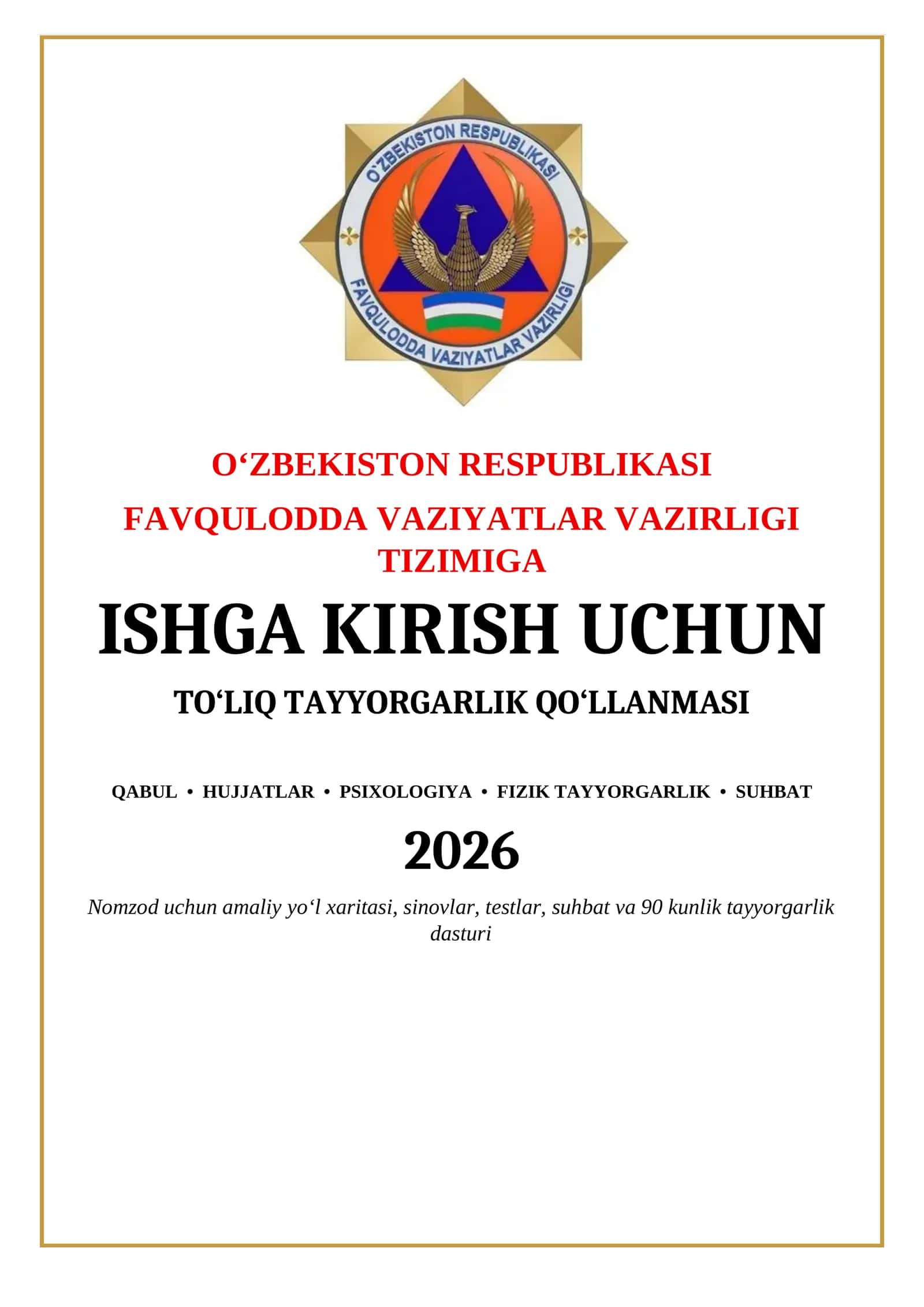 O'ZBEKISTON RESPUBLIKASI
FAVQULODDA VAZIYATLAR VAZIRLIGI

O‘ZBEKISTON RESPUBLIKASI

FAVQULODDA VAZIYATLAR VAZIRLIGI TIZIMIGA

ISHGA KIRISH UCHUN

TO‘LIQ TAYYORGARLIK QO‘LLANMASI

QABUL • HUJJATLAR • PSIXOLOGIYA • FIZIK TAYYORGARLIK • SUHBAT

2026

Nomzod uchun amaliy yo‘l xaritasi, sinovlar, testlar, suhbat va 90 kunlik tayyorgarlik dasturi